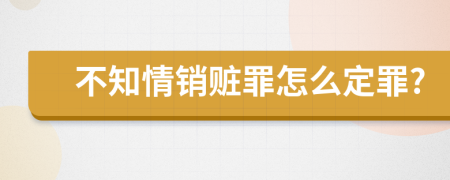 不知情销赃罪怎么定罪?